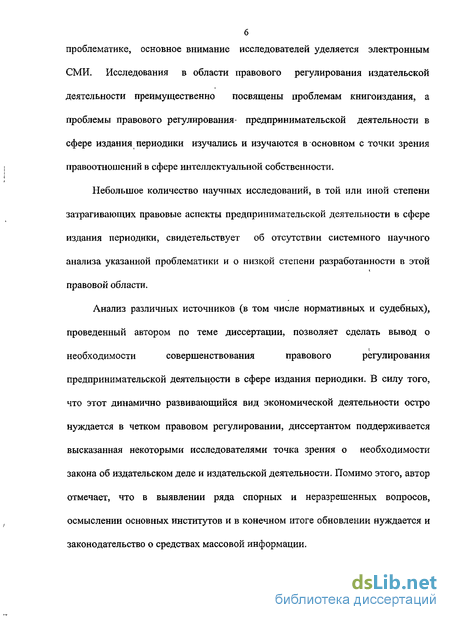 6

проблематике, основное внимание исследователей уделяется электронным СМИ. Исследования в области правового регулирования издательской деятельности преимущественно посвящены проблемам книгоиздания, а проблемы правового регулирования предпринимательской деятельности в сфере издания периодики изучались и изучаются в основном с точки зрения правоотношений в сфере интеллектуальной собственности.

Небольшое количество научных исследований, в той или иной степени затрагивающих правовые аспекты предпринимательской деятельности в сфере издания периодики, свидетельствует об отсутствии системного научного анализа указанной проблематики и о низкой степени разработанности в этой правовой области.

Анализ различных источников (в том числе нормативных и судебных), проведенный автором по теме диссертации, позволяет сделать вывод о необходимости совершенствования правового регулирования предпринимательской деятельности в сфере издания периодики. В силу того, что этот динамично развивающийся вид экономической деятельности остро нуждается в четком правовом регулировании, диссертантом поддерживается высказанная некоторыми исследователями точка зрения о необходимости закона об издательском деле и издательской деятельности. Помимо этого, автор отмечает, что в выявлении ряда спорных и неразрешенных вопросов, осмыслении основных институтов и в конечном итоге обновлении нуждается и законодательство о средствах массовой информации.

dsLib.net
библиотека диссертаций